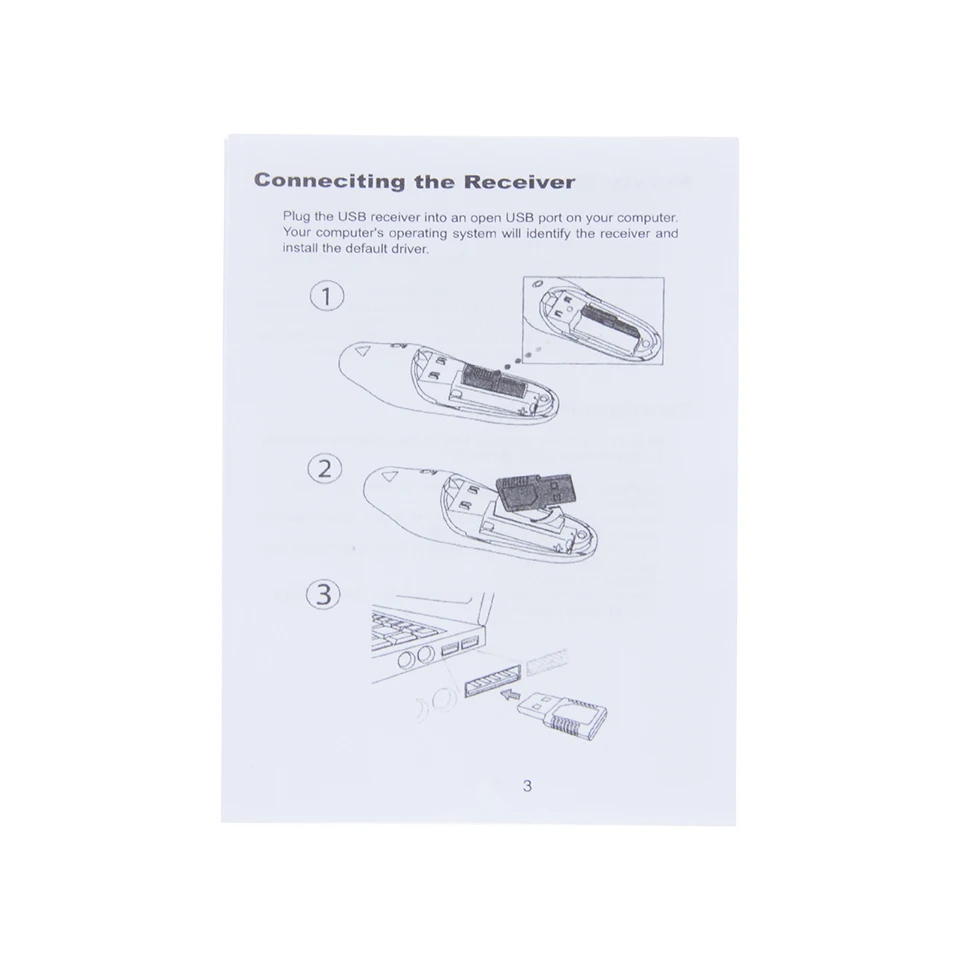 Conneciting the Receiver

Plug the USB receiver into an open USB port on your computer. Your computer's operating system will identify the receiver and install the default driver.

1

2

3

3